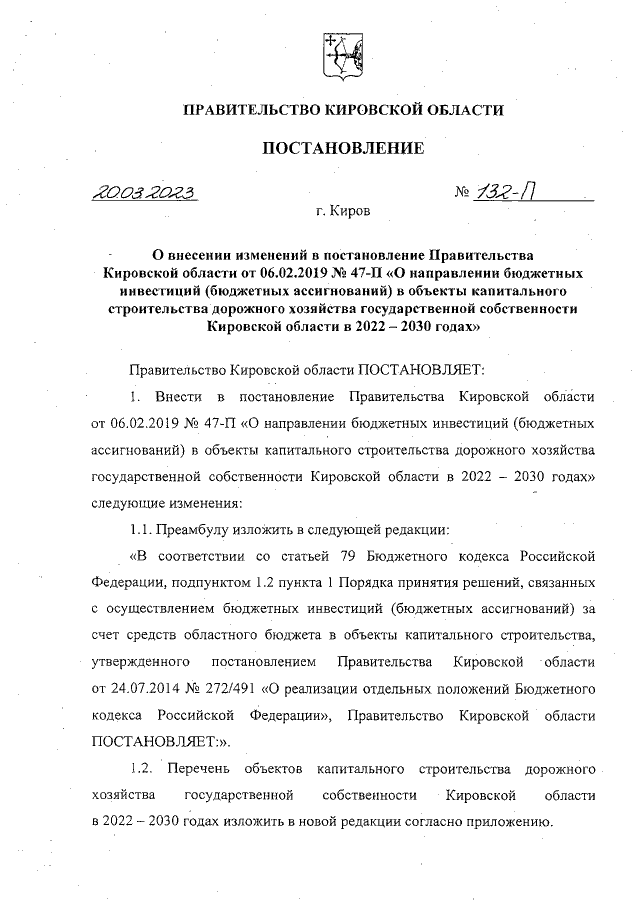 ПРАВИТЕЛЬСТВО КИРОВСКОЙ ОБЛАСТИ

ПОСТАНОВЛЕНИЕ

20.03.2023 № 132-П

г. Киров

О внесении изменений в постановление Правительства Кировской области от 06.02.2019 № 47-П «О направлении бюджетных инвестиций (бюджетных ассигнований) в объекты капитального строительства дорожного хозяйства государственной собственности Кировской области в 2022 – 2030 годах»

Правительство Кировской области ПОСТАНОВЛЯЕТ:

1. Внести в постановление Правительства Кировской области от 06.02.2019 № 47-П «О направлении бюджетных инвестиций (бюджетных ассигнований) в объекты капитального строительства дорожного хозяйства государственной собственности Кировской области в 2022 – 2030 годах» следующие изменения:

1.1. Преамбулу изложить в следующей редакции:

«В соответствии со статьей 79 Бюджетного кодекса Российской Федерации, подпунктом 1.2 пункта 1 Порядка принятия решений, связанных с осуществлением бюджетных инвестиций (бюджетных ассигнований) за счет средств областного бюджета в объекты капитального строительства, утвержденного постановлением Правительства Кировской области от 24.07.2014 № 272/491 «О реализации отдельных положений Бюджетного кодекса Российской Федерации», Правительство Кировской области ПОСТАНОВЛЯЕТ:».

1.2. Перечень объектов капитального строительства дорожного хозяйства государственной собственности Кировской области в 2022 – 2030 годах изложить в новой редакции согласно приложению.